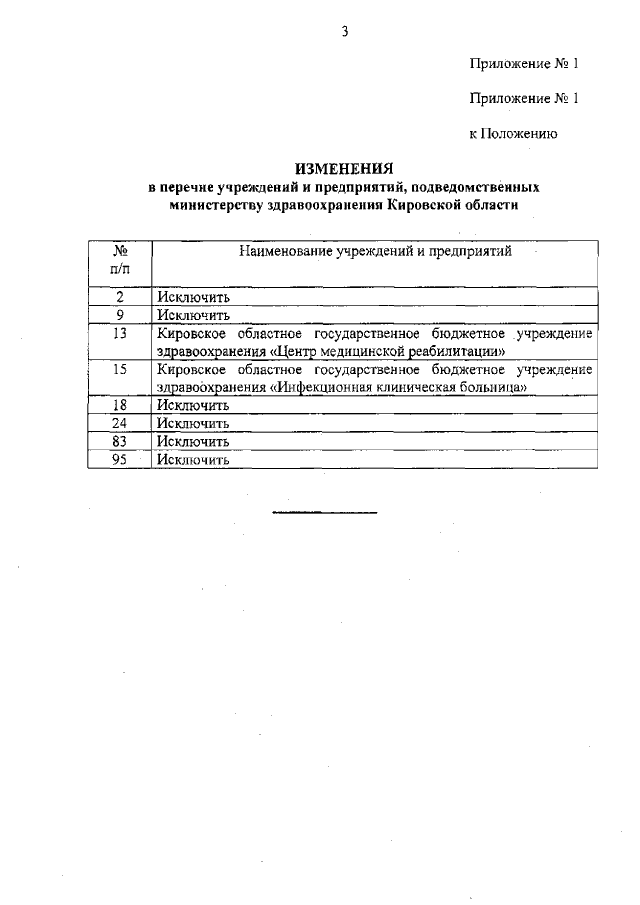 3

Приложение № 1

Приложение № 1

к Положению

ИЗМЕНЕНИЯ
в перечне учреждений и предприятий, подведомственных министерству здравоохранения Кировской области

| № п/п | Наименование учреждений и предприятий |
|---|---|
| 2 | Исключить |
| 9 | Исключить |
| 13 | Кировское областное государственное бюджетное учреждение здравоохранения «Центр медицинской реабилитации» |
| 15 | Кировское областное государственное бюджетное учреждение здравоохранения «Инфекционная клиническая больница» |
| 18 | Исключить |
| 24 | Исключить |
| 83 | Исключить |
| 95 | Исключить |